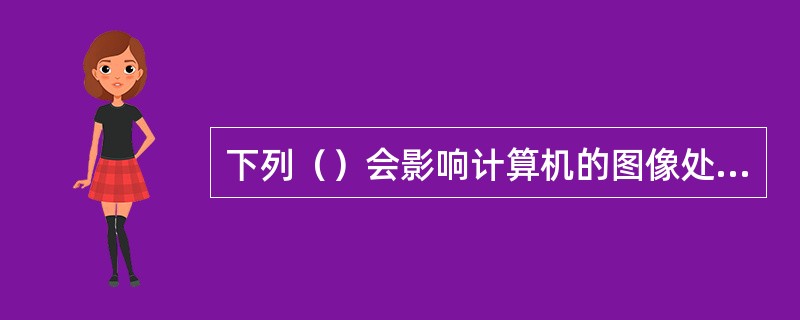 下列（）会影响计算机的图像处...